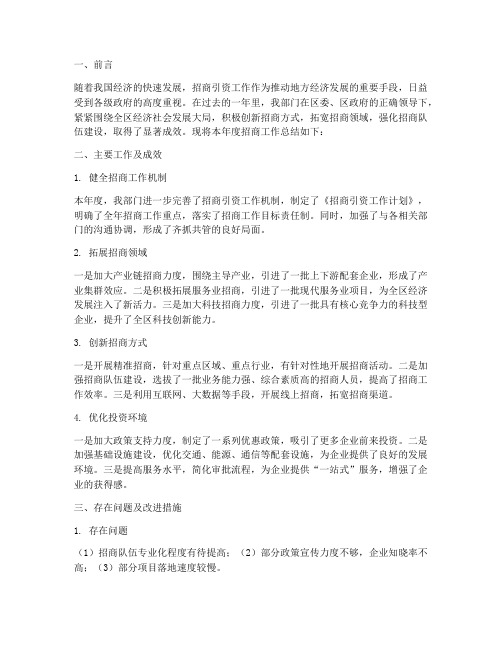 一、前言

随着我国经济的快速发展，招商引资工作作为推动地方经济发展的重要手段，日益受到各级政府的高度重视。在过去的一年里，我部门在区委、区政府的正确领导下，紧紧围绕全区经济社会发展大局，积极创新招商方式，拓宽招商领域，强化招商队伍建设，取得了显著成效。现将本年度招商工作总结如下：

二、主要工作及成效

1. 健全招商工作机制

本年度，我部门进一步完善了招商引资工作机制，制定了《招商引资工作计划》，明确了全年招商工作重点，落实了招商工作目标责任制。同时，加强了与各相关部门的沟通协调，形成了齐抓共管的良好局面。

2. 拓展招商领域

一是加大产业链招商力度，围绕主导产业，引进了一批上下游配套企业，形成了产业集群效应。二是积极拓展服务业招商，引进了一批现代服务业项目，为全区经济发展注入了新活力。三是加大科技招商力度，引进了一批具有核心竞争力的科技型企业，提升了全区科技创新能力。

3. 创新招商方式

一是开展精准招商，针对重点区域、重点行业，有针对性地开展招商活动。二是加强招商队伍建设，选拔了一批业务能力强、综合素质高的招商人员，提高了招商工作效率。三是利用互联网、大数据等手段，开展线上招商，拓宽招商渠道。

4. 优化投资环境

一是加大政策支持力度，制定了一系列优惠政策，吸引了更多企业前来投资。二是加强基础设施建设，优化交通、能源、通信等配套设施，为企业提供了良好的发展环境。三是提高服务水平，简化审批流程，为企业提供“一站式”服务，增强了企业的获得感。

三、存在问题及改进措施

1. 存在问题

（1）招商队伍专业化程度有待提高；（2）部分政策宣传力度不够，企业知晓率不高；（3）部分项目落地速度较慢。